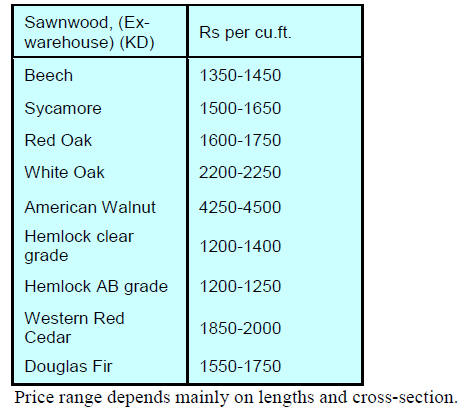 | Sawnwood, (Ex-warehouse) (KD) | Rs per cu.ft. |
|---|---|
| Beech | 1350-1450 |
| Sycamore | 1500-1650 |
| Red Oak | 1600-1750 |
| White Oak | 2200-2250 |
| American Walnut | 4250-4500 |
| Hemlock clear grade | 1200-1400 |
| Hemlock AB grade | 1200-1250 |
| Western Red Cedar | 1850-2000 |
| Douglas Fir | 1550-1750 |

Price range depends mainly on lengths and cross-section.